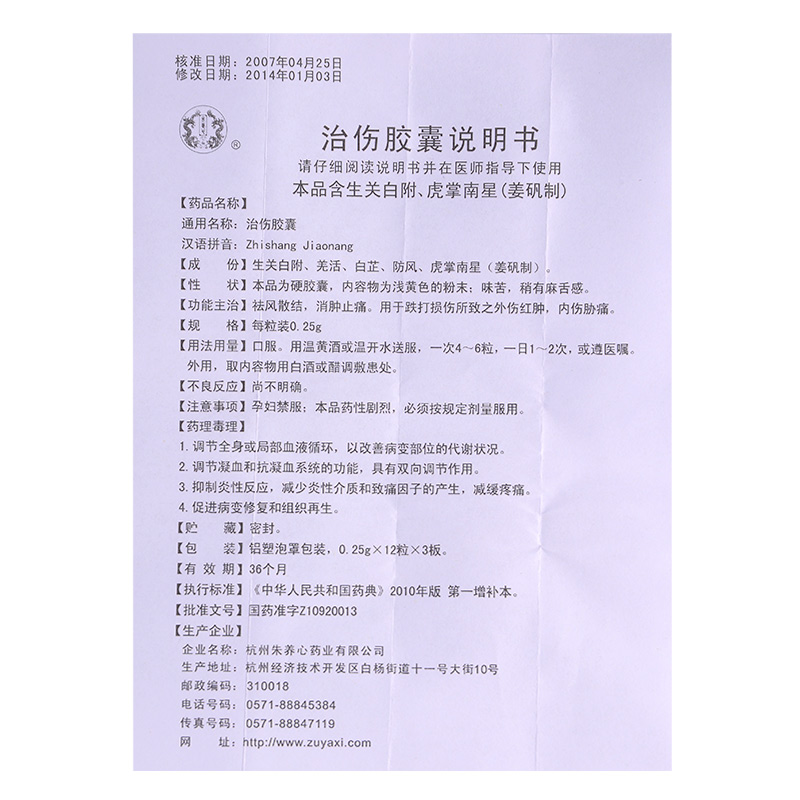 核准日期：2007年04月25日
修改日期：2014年01月03日

®

治伤胶囊说明书

请仔细阅读说明书并在医师指导下使用

本品含生关白附、虎掌南星（姜矾制）

【药品名称】

通用名称：治伤胶囊

汉语拼音：Zhishang Jiaonang

【成　　份】生关白附、羌活、白芷、防风、虎掌南星（姜矾制）。

【性　　状】本品为硬胶囊，内容物为浅黄色的粉末；味苦，稍有麻舌感。

【功能主治】祛风散结，消肿止痛。用于跌打损伤所致之外伤红肿，内伤胁痛。

【规　　格】每粒装0.25g

【用法用量】口服。用温黄酒或温开水送服，一次4～6粒，一日1～2次，或遵医嘱。外用，取内容物用白酒或醋调敷患处。

【不良反应】尚不明确。

【注意事项】孕妇禁服；本品药性剧烈，必须按规定剂量服用。

【药理毒理】

1. 调节全身或局部血液循环，以改善病变部位的代谢状况。

2. 调节凝血和抗凝血系统的功能，具有双向调节作用。

3. 抑制炎性反应，减少炎性介质和致痛因子的产生，减缓疼痛。

4. 促进病变修复和组织再生。

【贮　　藏】密封。

【包　　装】铝塑泡罩包装，0.25g×12粒×3板。

【有 效 期】36个月

【执行标准】《中华人民共和国药典》2010年版 第一增补本。

【批准文号】国药准字Z10920013

【生产企业】

企业名称：杭州朱养心药业有限公司

生产地址：杭州经济技术开发区白杨街道十一号大街10号

邮政编码：310018

电话号码：0571-88845384

传真号码：0571-88847119

网　　址：http://www.zuyaxi.com